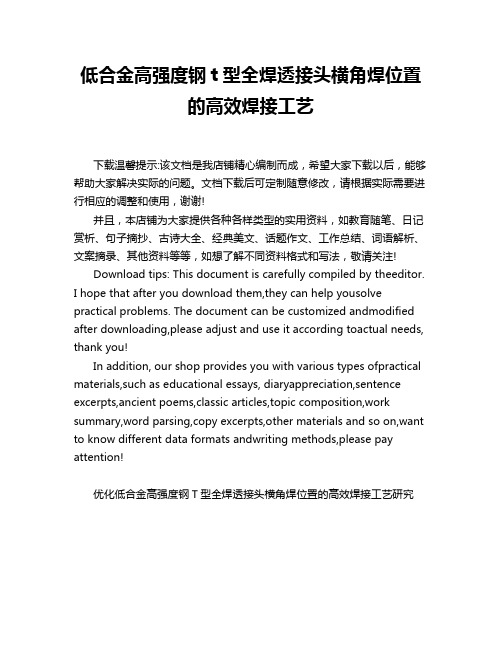 低合金高强度钢 t 型全焊透接头横角焊位置的高效焊接工艺

下载温馨提示:该文档是我店铺精心编制而成，希望大家下载以后，能够帮助大家解决实际的问题。文档下载后可定制随意修改，请根据实际需要进行相应的调整和使用，谢谢!

并且，本店铺为大家提供各种各样类型的实用资料，如教育随笔、日记赏析、句子摘抄、古诗大全、经典美文、话题作文、工作总结、词语解析、文案摘录、其他资料等等，如想了解不同资料格式和写法，敬请关注!

Download tips: This document is carefully compiled by theeditor. I hope that after you download them,they can help yousolve practical problems. The document can be customized andmodified after downloading,please adjust and use it according toactual needs, thank you!

In addition, our shop provides you with various types ofpractical materials,such as educational essays, diaryappreciation,sentence excerpts,ancient poems,classic articles,topic composition,work summary,word parsing,copy excerpts,other materials and so on,want to know different data formats andwriting methods,please pay attention!

优化低合金高强度钢 T 型全焊透接头横角焊位置的高效焊接工艺研究